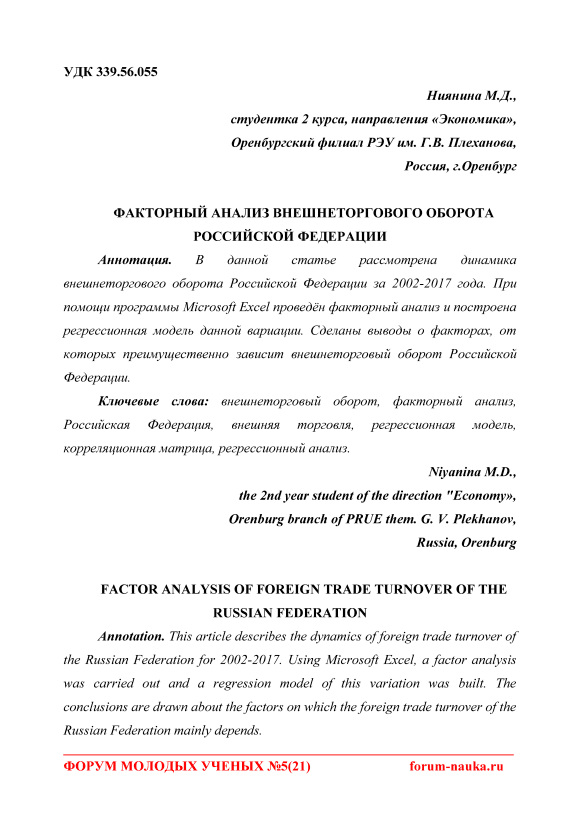 УДК 339.56.055

Ниянина М.Д.,
студентка 2 курса, направления «Экономика»,
Оренбургский филиал РЭУ им. Г.В. Плеханова,
Россия, г.Оренбург

ФАКТОРНЫЙ АНАЛИЗ ВНЕШНЕТОРГОВОГО ОБОРОТА РОССИЙСКОЙ ФЕДЕРАЦИИ

Аннотация. В данной статье рассмотрена динамика внешнеторгового оборота Российской Федерации за 2002-2017 года. При помощи программы Microsoft Excel проведён факторный анализ и построена регрессионная модель данной вариации. Сделаны выводы о факторах, от которых преимущественно зависит внешнеторговый оборот Российской Федерации.

Ключевые слова: внешнеторговый оборот, факторный анализ, Российская Федерация, внешняя торговля, регрессионная модель, корреляционная матрица, регрессионный анализ.

Niyanina M.D.,
the 2nd year student of the direction "Economy»,
Orenburg branch of PRUE them. G. V. Plekhanov,
Russia, Orenburg

FACTOR ANALYSIS OF FOREIGN TRADE TURNOVER OF THE RUSSIAN FEDERATION

Annotation. This article describes the dynamics of foreign trade turnover of the Russian Federation for 2002-2017. Using Microsoft Excel, a factor analysis was carried out and a regression model of this variation was built. The conclusions are drawn about the factors on which the foreign trade turnover of the Russian Federation mainly depends.

ФОРУМ МОЛОДЫХ УЧЕНЫХ №5(21) forum-nauka.ru